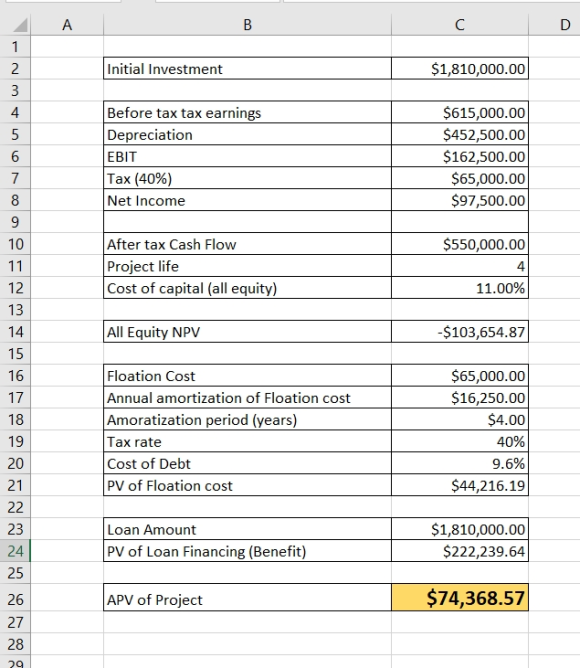 |  | A | B | C | D |
|---|---|---|---|---|
| 1 |  |  |  |  |
| 2 |  | Initial Investment | $1,810,000.00 |  |
| 3 |  |  |  |  |
| 4 |  | Before tax tax earnings | $615,000.00 |  |
| 5 |  | Depreciation | $452,500.00 |  |
| 6 |  | EBIT | $162,500.00 |  |
| 7 |  | Tax (40%) | $65,000.00 |  |
| 8 |  | Net Income | $97,500.00 |  |
| 9 |  |  |  |  |
| 10 |  | After tax Cash Flow | $550,000.00 |  |
| 11 |  | Project life | 4 |  |
| 12 |  | Cost of capital (all equity) | 11.00% |  |
| 13 |  |  |  |  |
| 14 |  | All Equity NPV | -$103,654.87 |  |
| 15 |  |  |  |  |
| 16 |  | Floation Cost | $65,000.00 |  |
| 17 |  | Annual amortization of Floation cost | $16,250.00 |  |
| 18 |  | Amoratization period (years) | $4.00 |  |
| 19 |  | Tax rate | 40% |  |
| 20 |  | Cost of Debt | 9.6% |  |
| 21 |  | PV of Floation cost | $44,216.19 |  |
| 22 |  |  |  |  |
| 23 |  | Loan Amount | $1,810,000.00 |  |
| 24 |  | PV of Loan Financing (Benefit) | $222,239.64 |  |
| 25 |  |  |  |  |
| 26 |  | APV of Project | $74,368.57 |  |
| 27 |  |  |  |  |
| 28 |  |  |  |  |
| 29 |  |  |  |  |